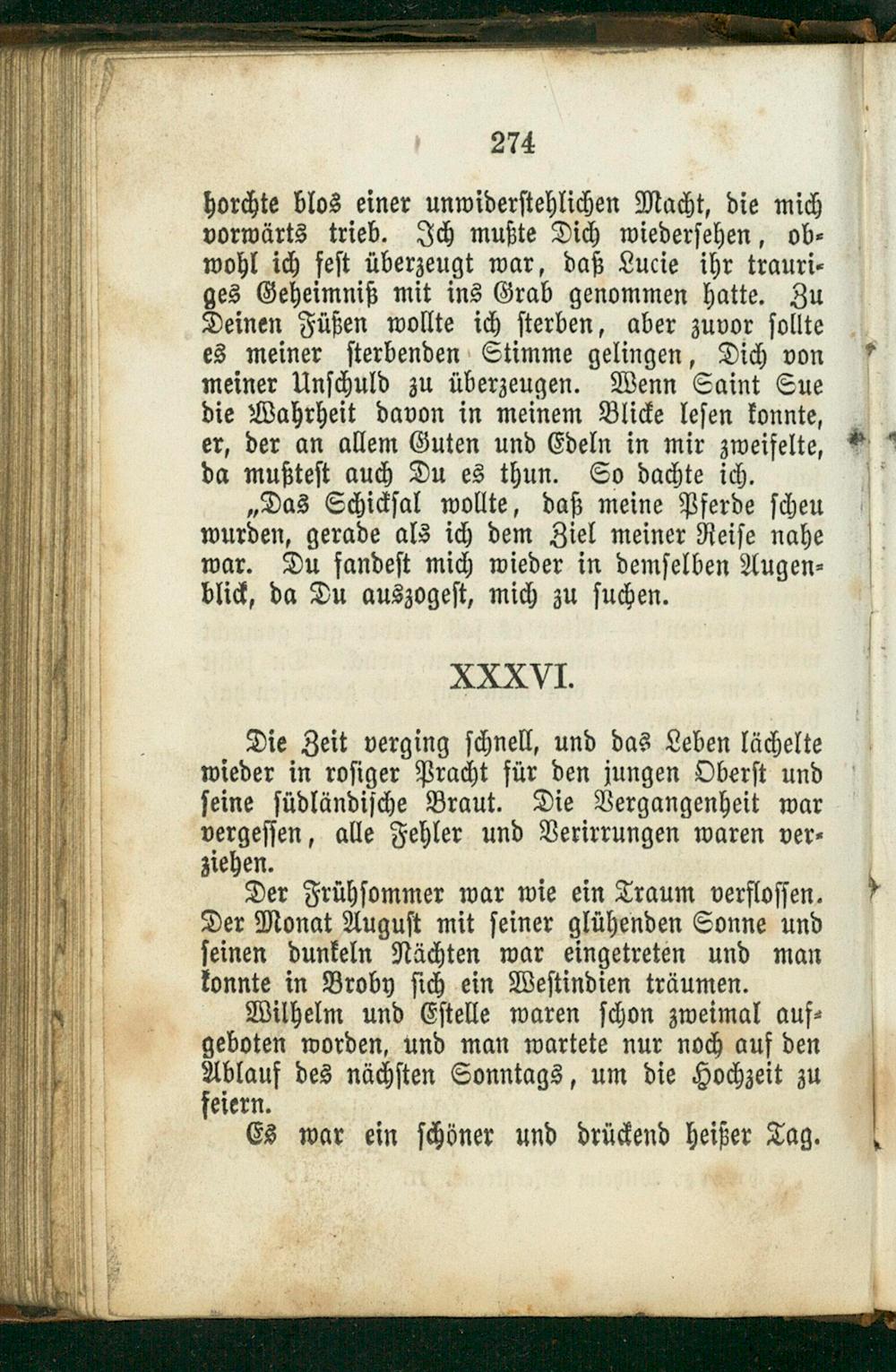 274

horchte blos einer unwiderstehlichen Macht, die mich vorwärts trieb. Ich mußte Dich wiedersehen, obwohl ich fest überzeugt war, daß Lucie ihr trauriges Geheimniß mit ins Grab genommen hatte. Zu Deinen Füßen wollte ich sterben, aber zuvor sollte es meiner sterbenden Stimme gelingen, Dich von meiner Unschuld zu überzeugen. Wenn Saint Sue die Wahrheit davon in meinem Blicke lesen konnte, er, der an allem Guten und Edeln in mir zweifelte, da mußtest auch Du es thun. So dachte ich.

„Das Schicksal wollte, daß meine Pferde scheu wurden, gerade als ich dem Ziel meiner Reise nahe war. Du fandest mich wieder in demselben Augenblick, da Du auszogest, mich zu suchen.

XXXVI.

Die Zeit verging schnell, und das Leben lächelte wieder in rosiger Pracht für den jungen Oberst und seine südländische Braut. Die Vergangenheit war vergessen, alle Fehler und Verirrungen waren verziehen.

Der Frühsommer war wie ein Traum verflossen. Der Monat August mit seiner glühenden Sonne und seinen dunkeln Nächten war eingetreten und man konnte in Broby sich ein Westindien träumen.

Wilhelm und Estelle waren schon zweimal aufgeboten worden, und man wartete nur noch auf den Ablauf des nächsten Sonntags, um die Hochzeit zu feiern.

Es war ein schöner und drückend heißer Tag.